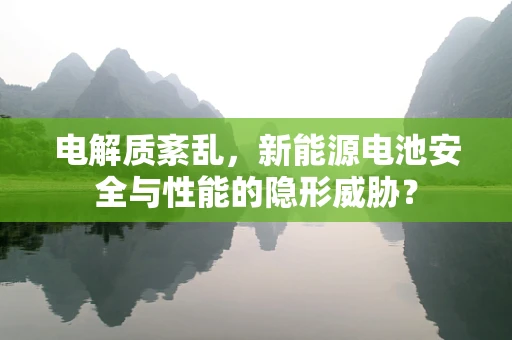 电解质紊乱，新能源电池安全与性能的隐形威胁？